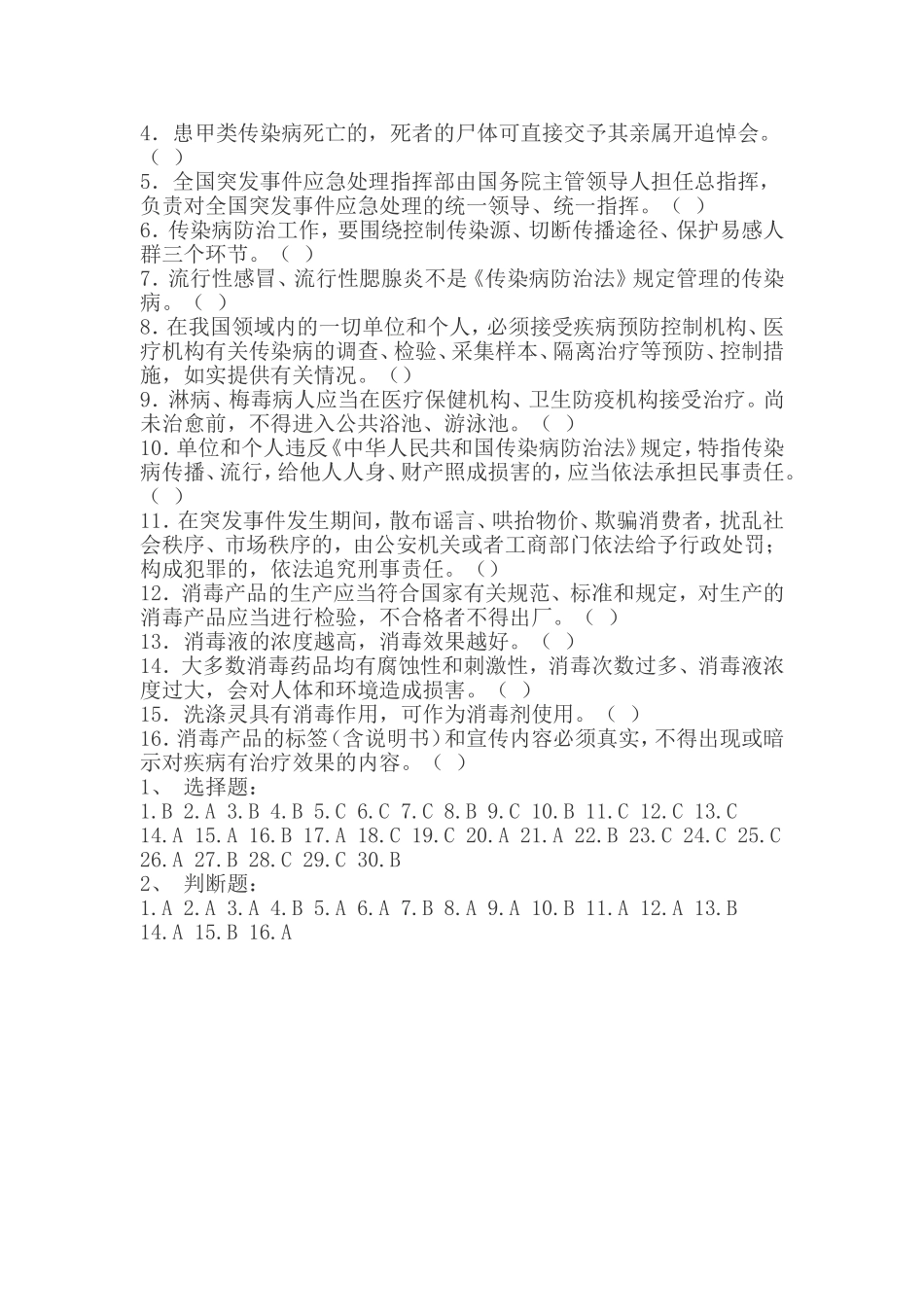 4．患甲类传染病死亡的，死者的尸体可直接交予其亲属开追悼会。（ ）
5．全国突发事件应急处理指挥部由国务院主管领导人担任总指挥，负责对全国突发事件应急处理的统一领导、统一指挥。（ ）
6．传染病防治工作，要围绕控制传染源、切断传播途径、保护易感人群三个环节。（ ）
7．流行性感冒、流行性腮腺炎不是《传染病防治法》规定管理的传染病。（ ）
8．在我国领域内的一切单位和个人，必须接受疾病预防控制机构、医疗机构有关传染病的调查、检验、采集样本、隔离治疗等预防、控制措施，如实提供有关情况。（）
9．淋病、梅毒病人应当在医疗保健机构、卫生防疫机构接受治疗。尚未治愈前，不得进入公共浴池、游泳池。（ ）
10．单位和个人违反《中华人民共和国传染病防治法》规定，特指传染病传播、流行，给他人人身、财产照成损害的，应当依法承担民事责任。（ ）
11．在突发事件发生期间，散布谣言、哄抬物价、欺骗消费者，扰乱社会秩序、市场秩序的，由公安机关或者工商部门依法给予行政处罚；构成犯罪的，依法追究刑事责任。（）
12．消毒产品的生产应当符合国家有关规范、标准和规定，对生产的消毒产品应当进行检验，不合格者不得出厂。（ ）
13．消毒液的浓度越高，消毒效果越好。（ ）
14．大多数消毒药品均有腐蚀性和刺激性，消毒次数过多、消毒液浓度过大，会对人体和环境造成损害。（ ）
15．洗涤灵具有消毒作用，可作为消毒剂使用。（ ）
16．消毒产品的标签（含说明书）和宣传内容必须真实，不得出现或暗示对疾病有治疗效果的内容。（ ）
1、 选择题：
1.B 2.A 3.B 4.B 5.C 6.C 7.C 8.B 9.C 10.B 11.C 12.C 13.C 14.A 15.A 16.B 17.A 18.C 19.C 20.A 21.A 22.B 23.C 24.C 25.C 26.A 27.B 28.C 29.C 30.B
2、 判断题：
1.A 2.A 3.A 4.B 5.A 6.A 7.B 8.A 9.A 10.B 11.A 12.A 13.B 14.A 15.B 16.A